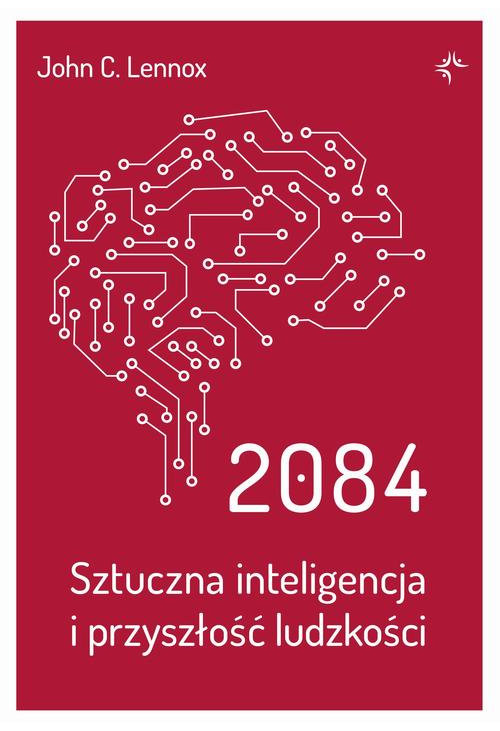 John C. Lennox

2084

Sztuczna inteligencja i przyszłość ludzkości